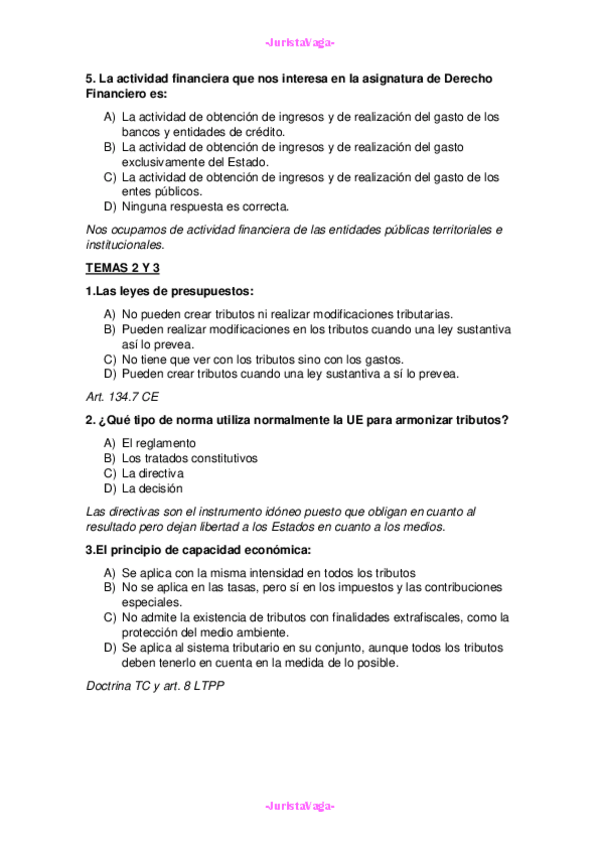 -JuristaVaga-

5. La actividad financiera que nos interesa en la asignatura de Derecho Financiero es:

A) La actividad de obtención de ingresos y de realización del gasto de los bancos y entidades de crédito.
B) La actividad de obtención de ingresos y de realización del gasto exclusivamente del Estado.
C) La actividad de obtención de ingresos y de realización del gasto de los entes públicos.
D) Ninguna respuesta es correcta.

Nos ocupamos de actividad financiera de las entidades públicas territoriales e institucionales.

TEMAS 2 Y 3

1.Las leyes de presupuestos:

A) No pueden crear tributos ni realizar modificaciones tributarias.
B) Pueden realizar modificaciones en los tributos cuando una ley sustantiva así lo prevea.
C) No tiene que ver con los tributos sino con los gastos.
D) Pueden crear tributos cuando una ley sustantiva a sí lo prevea.

Art. 134.7 CE

2. ¿Qué tipo de norma utiliza normalmente la UE para armonizar tributos?

A) El reglamento
B) Los tratados constitutivos
C) La directiva
D) La decisión

Las directivas son el instrumento idóneo puesto que obligan en cuanto al resultado pero dejan libertad a los Estados en cuanto a los medios.

3.El principio de capacidad económica:

A) Se aplica con la misma intensidad en todos los tributos
B) No se aplica en las tasas, pero sí en los impuestos y las contribuciones especiales.
C) No admite la existencia de tributos con finalidades extrafiscales, como la protección del medio ambiente.
D) Se aplica al sistema tributario en su conjunto, aunque todos los tributos deben tenerlo en cuenta en la medida de lo posible.

Doctrina TC y art. 8 LTPP

-JuristaVaga-